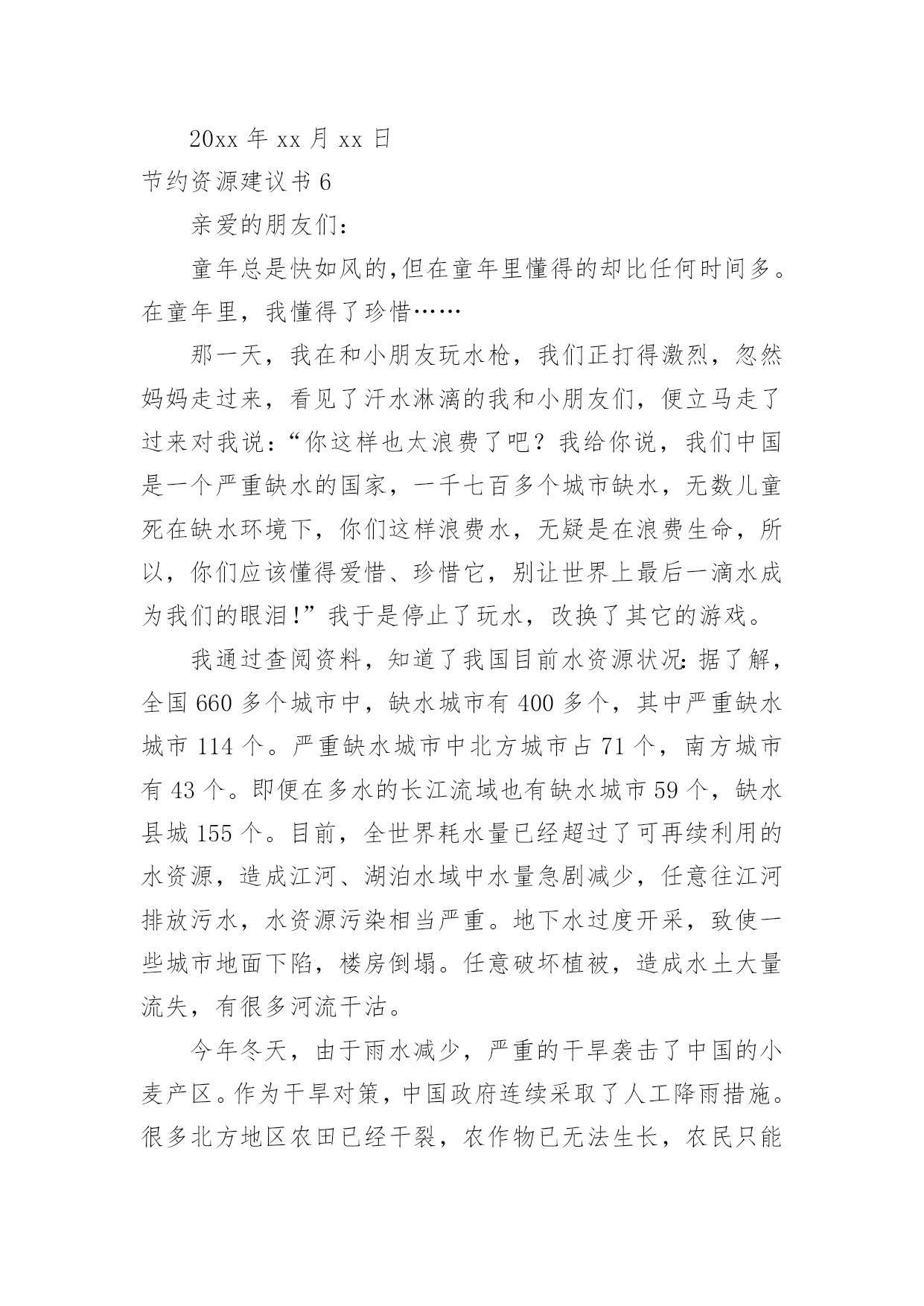 20xx 年 xx 月 xx 日

节约资源建议书 6

亲爱的朋友们：

童年总是快如风的，但在童年里懂得的却比任何时间多。在童年里，我懂得了珍惜……

那一天，我在和小朋友玩水枪，我们正打得激烈，忽然妈妈走过来，看见了汗水淋漓的我和小朋友们，便立马走了过来对我说：“你这样也太浪费了吧？我给你说，我们中国是一个严重缺水的国家，一千七百多个城市缺水，无数儿童死在缺水环境下，你们这样浪费水，无疑是在浪费生命，所以，你们应该懂得爱惜、珍惜它，别让世界上最后一滴水成为我们的眼泪！”我于是停止了玩水，改换了其它的游戏。

我通过查阅资料，知道了我国目前水资源状况：据了解，全国 660 多个城市中，缺水城市有 400 多个，其中严重缺水城市 114 个。严重缺水城市中北方城市占 71 个，南方城市有 43 个。即便在多水的长江流域也有缺水城市 59 个，缺水县城 155 个。目前，全世界耗水量已经超过了可再续利用的水资源，造成江河、湖泊水域中水量急剧减少，任意往江河排放污水，水资源污染相当严重。地下水过度开采，致使一些城市地面下陷，楼房倒塌。任意破坏植被，造成水土大量流失，有很多河流干沽。

今年冬天，由于雨水减少，严重的干旱袭击了中国的小麦产区。作为干旱对策，中国政府连续采取了人工降雨措施。很多北方地区农田已经干裂，农作物已无法生长，农民只能